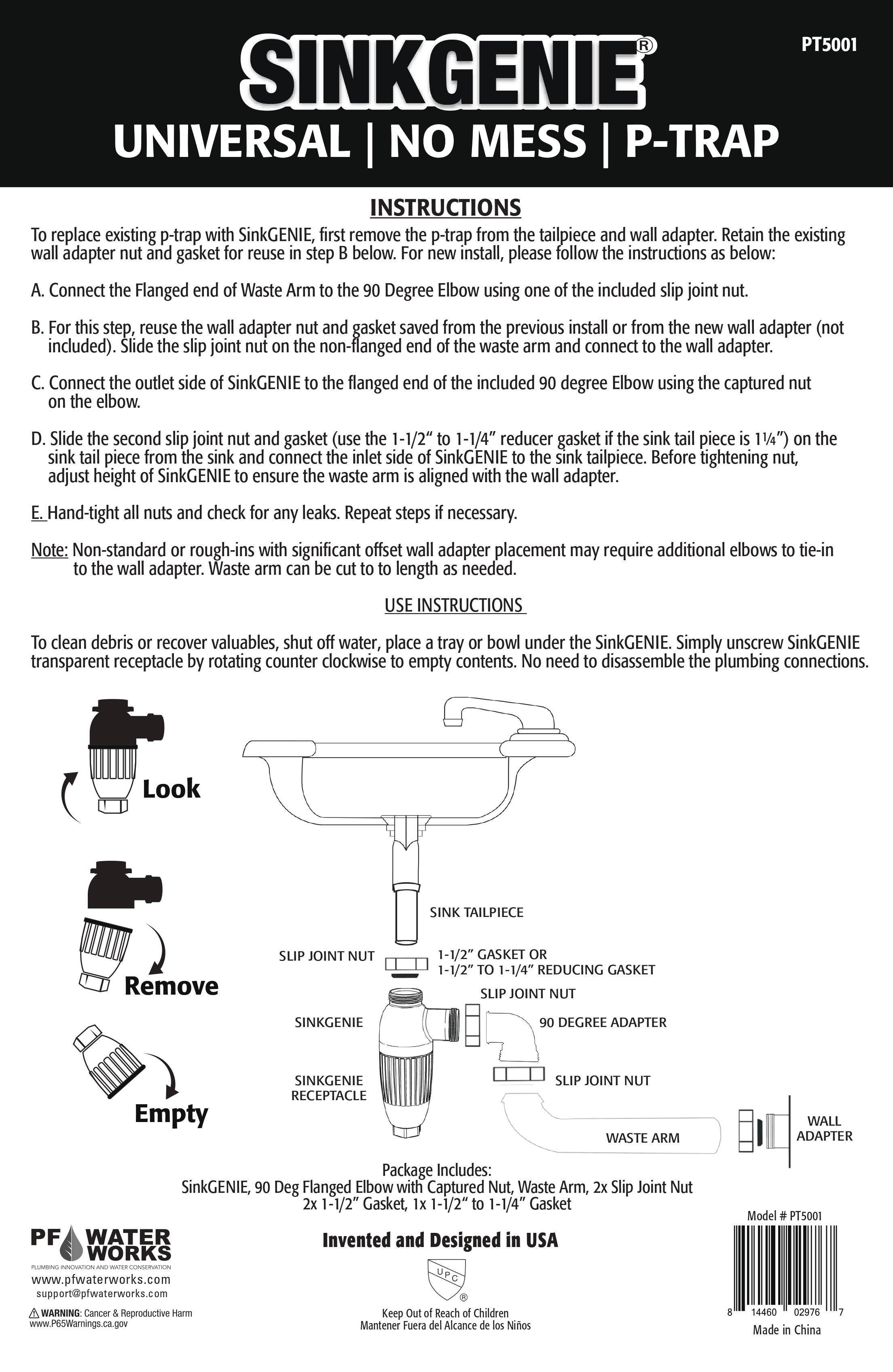 SINKGENIE®

PT5001

UNIVERSAL | NO MESS | P-TRAP

INSTRUCTIONS

To replace existing p-trap with SinkGENIE, first remove the p-trap from the tailpiece and wall adapter. Retain the existing wall adapter nut and gasket for reuse in step B below. For new install, please follow the instructions as below:

A. Connect the Flanged end of Waste Arm to the 90 Degree Elbow using one of the included slip joint nut.

B. For this step, reuse the wall adapter nut and gasket saved from the previous install or from the new wall adapter (not included). Slide the slip joint nut on the non-flanged end of the waste arm and connect to the wall adapter.

C. Connect the outlet side of SinkGENIE to the flanged end of the included 90 degree Elbow using the captured nut on the elbow.

D. Slide the second slip joint nut and gasket (use the 1-1/2" to 1-1/4" reducer gasket if the sink tail piece is 1¼") on the sink tail piece from the sink and connect the inlet side of SinkGENIE to the sink tailpiece. Before tightening nut, adjust height of SinkGENIE to ensure the waste arm is aligned with the wall adapter.

E. Hand-tight all nuts and check for any leaks. Repeat steps if necessary.

Note: Non-standard or rough-ins with significant offset wall adapter placement may require additional elbows to tie-in to the wall adapter. Waste arm can be cut to to length as needed.

USE INSTRUCTIONS

To clean debris or recover valuables, shut off water, place a tray or bowl under the SinkGENIE. Simply unscrew SinkGENIE transparent receptacle by rotating counter clockwise to empty contents. No need to disassemble the plumbing connections.

Look

Remove

Empty

SINK TAILPIECE

SLIP JOINT NUT

1-1/2" GASKET OR
1-1/2" TO 1-1/4" REDUCING GASKET

SLIP JOINT NUT

SINKGENIE

90 DEGREE ADAPTER

SINKGENIE RECEPTACLE

SLIP JOINT NUT

WASTE ARM

WALL ADAPTER

Package Includes:
SinkGENIE, 90 Deg Flanged Elbow with Captured Nut, Waste Arm, 2x Slip Joint Nut
2x 1-1/2" Gasket, 1x 1-1/2" to 1-1/4" Gasket

PF WATER WORKS
PLUMBING INNOVATION AND WATER CONSERVATION
www.pfwaterworks.com
support@pfwaterworks.com

WARNING: Cancer & Reproductive Harm
www.P65Warnings.ca.gov

Invented and Designed in USA

UPC ®

Keep Out of Reach of Children
Mantener Fuera del Alcance de los Niños

Model # PT5001

8 14460 02976 7

Made in China